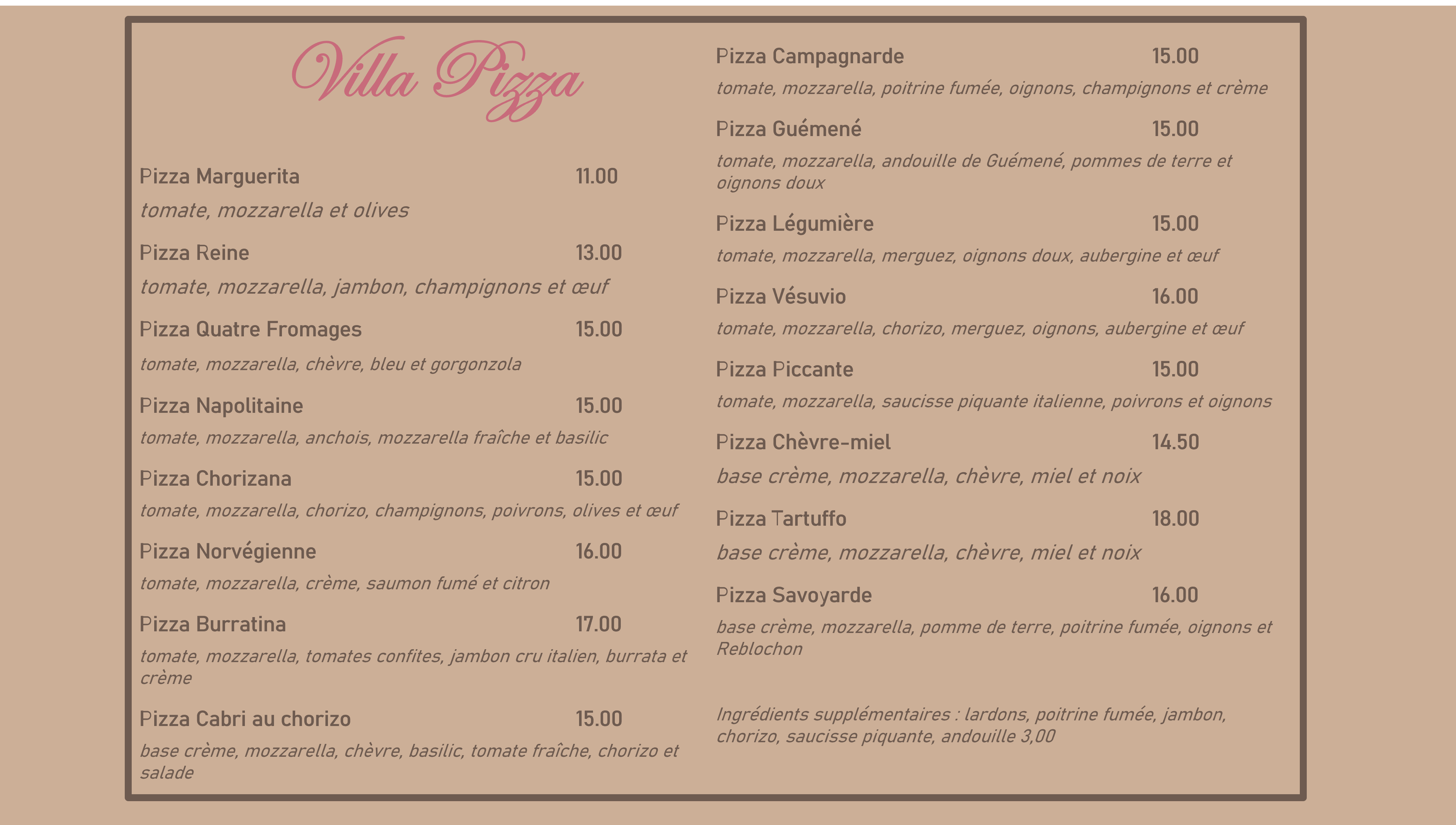 Villa Pizza

Pizza Marguerita 11.00
tomate, mozzarella et olives

Pizza Reine 13.00
tomate, mozzarella, jambon, champignons et œuf

Pizza Quatre Fromages 15.00
tomate, mozzarella, chèvre, bleu et gorgonzola

Pizza Napolitaine 15.00
tomate, mozzarella, anchois, mozzarella fraîche et basilic

Pizza Chorizana 15.00
tomate, mozzarella, chorizo, champignons, poivrons, olives et œuf

Pizza Norvégienne 16.00
tomate, mozzarella, crème, saumon fumé et citron

Pizza Burratina 17.00
tomate, mozzarella, tomates confites, jambon cru italien, burrata et crème

Pizza Cabri au chorizo 15.00
base crème, mozzarella, chèvre, basilic, tomate fraîche, chorizo et salade

Pizza Campagnarde 15.00
tomate, mozzarella, poitrine fumée, oignons, champignons et crème

Pizza Guémené 15.00
tomate, mozzarella, andouille de Guémené, pommes de terre et oignons doux

Pizza Légumière 15.00
tomate, mozzarella, merguez, oignons doux, aubergine et œuf

Pizza Vésuvio 16.00
tomate, mozzarella, chorizo, merguez, oignons, aubergine et œuf

Pizza Piccante 15.00
tomate, mozzarella, saucisse piquante italienne, poivrons et oignons

Pizza Chèvre-miel 14.50
base crème, mozzarella, chèvre, miel et noix

Pizza Tartuffo 18.00
base crème, mozzarella, chèvre, miel et noix

Pizza Savoyarde 16.00
base crème, mozzarella, pomme de terre, poitrine fumée, oignons et Reblochon

Ingrédients supplémentaires : lardons, poitrine fumée, jambon, chorizo, saucisse piquante, andouille 3,00